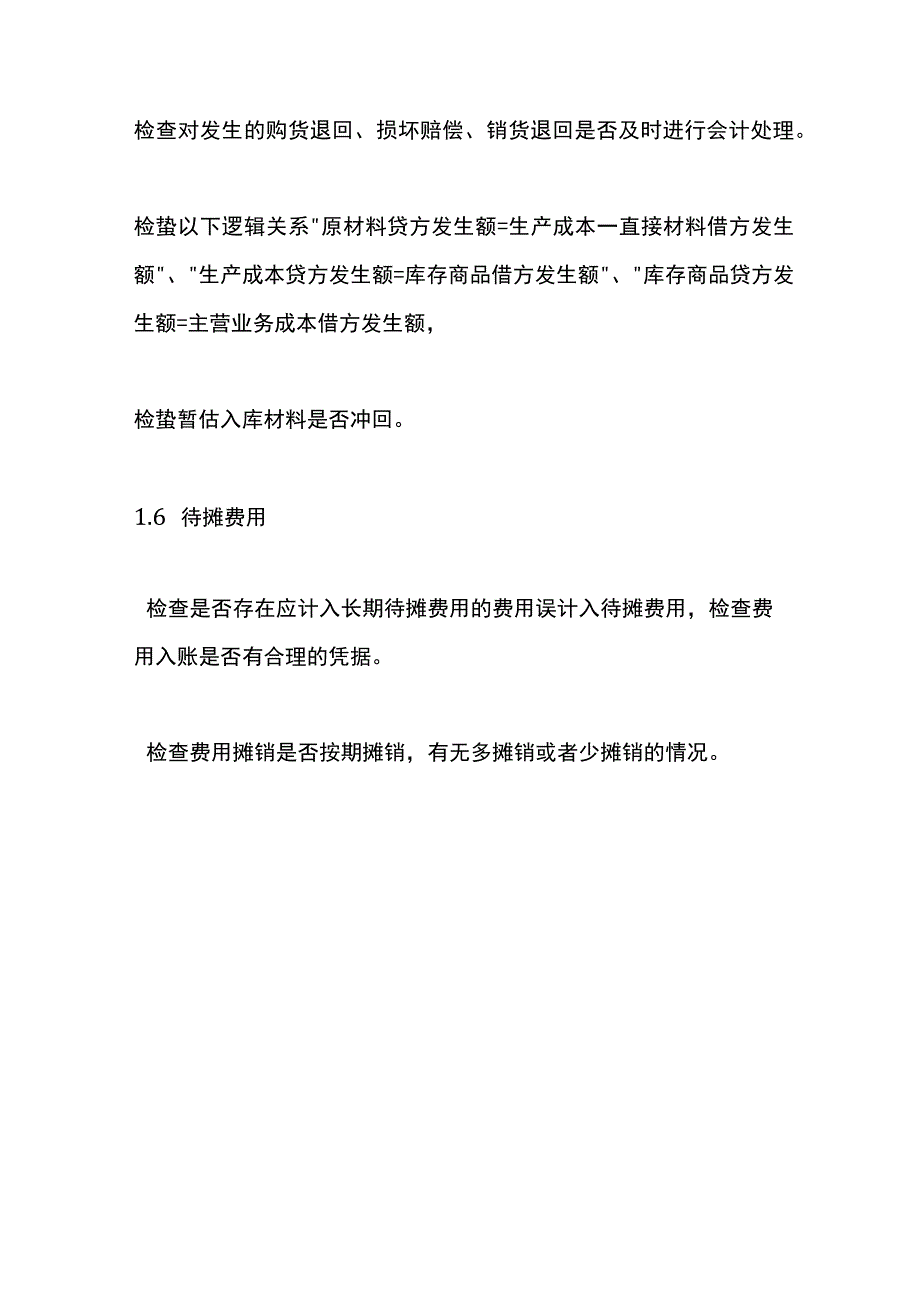 检查对发生的购货退回、损坏赔偿、销货退回是否及时进行会计处理。

检蛰以下逻辑关系"原材料贷方发生额=生产成本一直接材料借方发生额"、"生产成本贷方发生额=库存商品借方发生额"、"库存商品贷方发生额=主营业务成本借方发生额,

检蛰暂估入库材料是否冲回。

1.6 待摊费用

检查是否存在应计入长期待摊费用的费用误计入待摊费用，检查费用入账是否有合理的凭据。

检查费用摊销是否按期摊销，有无多摊销或者少摊销的情况。